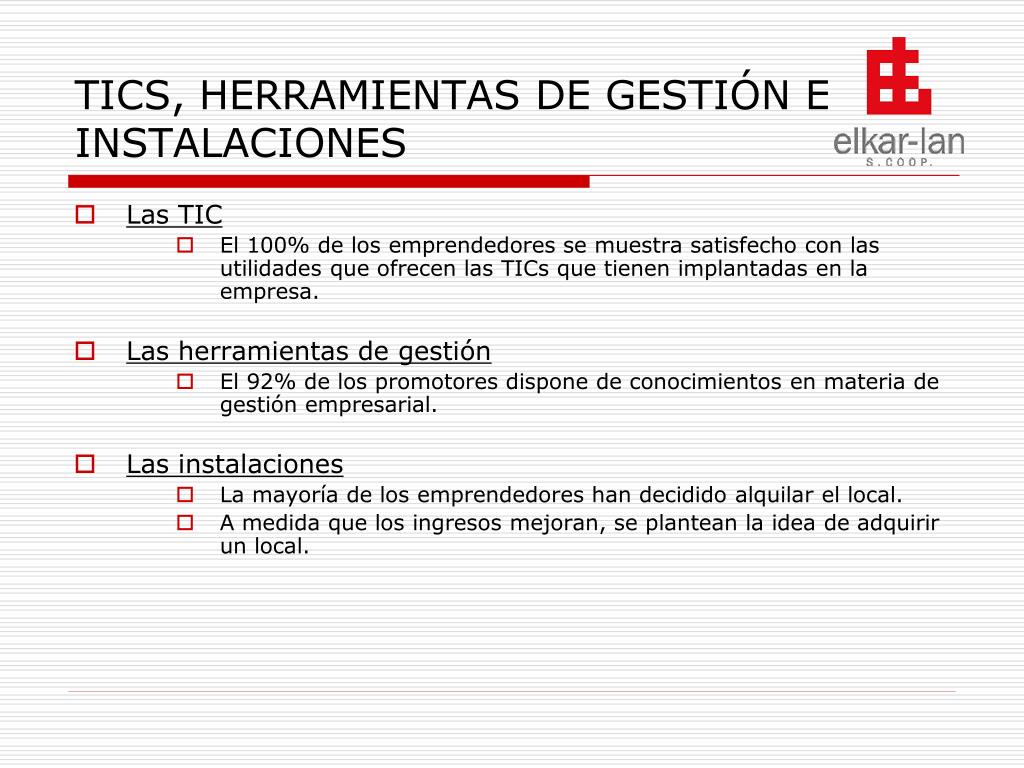 TICS, HERRAMIENTAS DE GESTIÓN E INSTALACIONES

elkar-lan
S.COOP.

Las TIC
El 100% de los emprendedores se muestra satisfecho con las utilidades que ofrecen las TICs que tienen implantadas en la empresa.

Las herramientas de gestión
El 92% de los promotores dispone de conocimientos en materia de gestión empresarial.

Las instalaciones
La mayoría de los emprendedores han decidido alquilar el local.
A medida que los ingresos mejoran, se plantean la idea de adquirir un local.